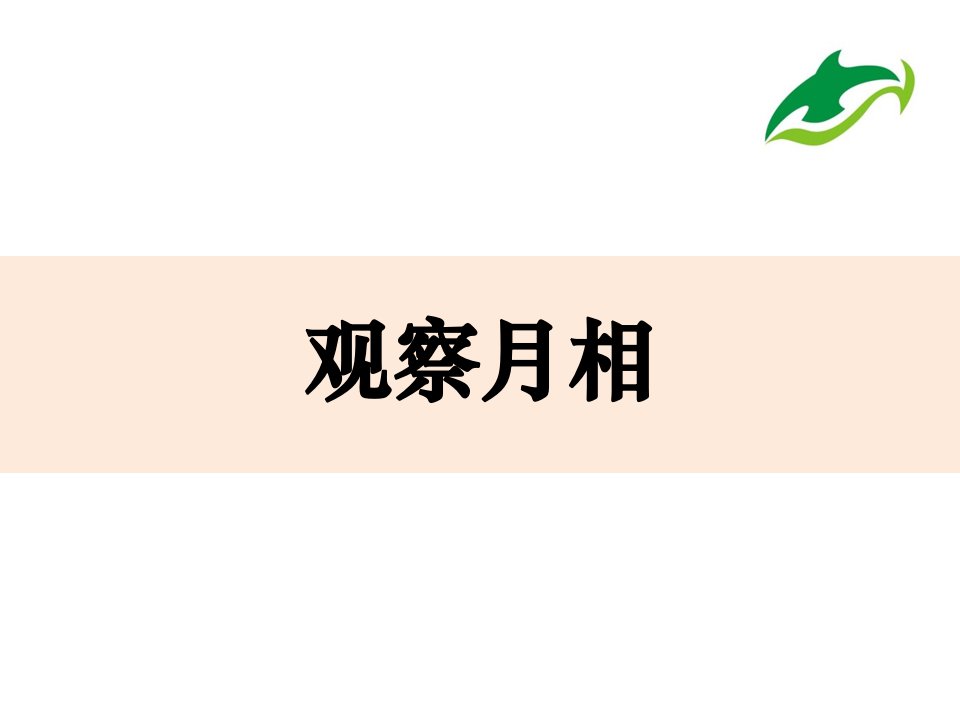 观察月相